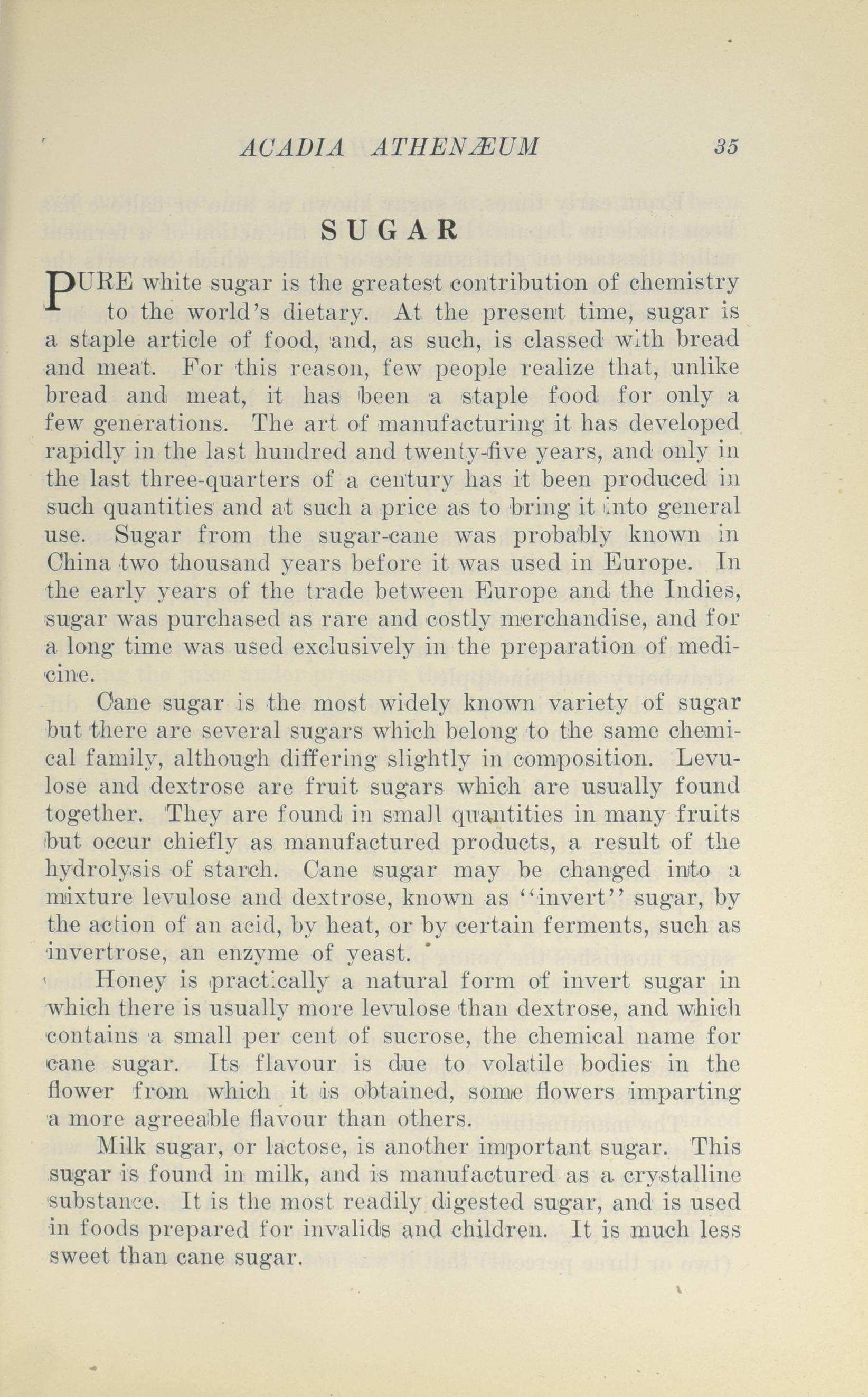 ACADIA ATHENÆUM 35

SUGAR

PURE white sugar is the greatest contribution of chemistry to the world's dietary. At the present time, sugar is a staple article of food, and, as such, is classed with bread and meat. For this reason, few people realize that, unlike bread and meat, it has been a staple food for only a few generations. The art of manufacturing it has developed rapidly in the last hundred and twenty-five years, and only in the last three-quarters of a century has it been produced in such quantities and at such a price as to bring it into general use. Sugar from the sugar-cane was probably known in China two thousand years before it was used in Europe. In the early years of the trade between Europe and the Indies, sugar was purchased as rare and costly merchandise, and for a long time was used exclusively in the preparation of medicine.

Cane sugar is the most widely known variety of sugar but there are several sugars which belong to the same chemical family, although differing slightly in composition. Levulose and dextrose are fruit sugars which are usually found together. They are found in small quantities in many fruits but occur chiefly as manufactured products, a result of the hydrolysis of starch. Cane sugar may be changed into a mixture levulose and dextrose, known as "invert" sugar, by the action of an acid, by heat, or by certain ferments, such as invertrose, an enzyme of yeast.

Honey is practically a natural form of invert sugar in which there is usually more levulose than dextrose, and which contains a small per cent of sucrose, the chemical name for cane sugar. Its flavour is due to volatile bodies in the flower from which it is obtained, some flowers imparting a more agreeable flavour than others.

Milk sugar, or lactose, is another important sugar. This sugar is found in milk, and is manufactured as a crystalline substance. It is the most readily digested sugar, and is used in foods prepared for invalids and children. It is much less sweet than cane sugar.